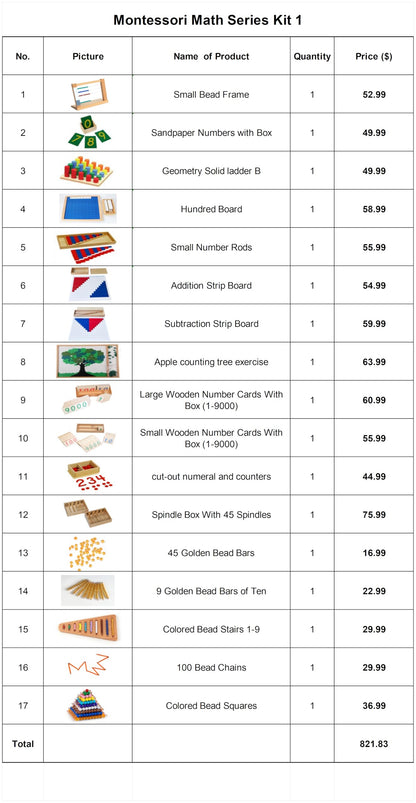 Montessori Math Series Kit 1

| No. | Picture | Name of Product | Quantity | Price ($) |
|---|---|---|---|---|
| 1 | | Small Bead Frame | 1 | 52.99 |
| 2 | | Sandpaper Numbers with Box | 1 | 49.99 |
| 3 | | Geometry Solid ladder B | 1 | 49.99 |
| 4 | | Hundred Board | 1 | 58.99 |
| 5 | | Small Number Rods | 1 | 55.99 |
| 6 | | Addition Strip Board | 1 | 54.99 |
| 7 | | Subtraction Strip Board | 1 | 59.99 |
| 8 | | Apple counting tree exercise | 1 | 63.99 |
| 9 | | Large Wooden Number Cards With Box (1-9000) | 1 | 60.99 |
| 10 | | Small Wooden Number Cards With Box (1-9000) | 1 | 55.99 |
| 11 | | cut-out numeral and counters | 1 | 44.99 |
| 12 | | Spindle Box With 45 Spindles | 1 | 75.99 |
| 13 | | 45 Golden Bead Bars | 1 | 16.99 |
| 14 | | 9 Golden Bead Bars of Ten | 1 | 22.99 |
| 15 | | Colored Bead Stairs 1-9 | 1 | 29.99 |
| 16 | | 100 Bead Chains | 1 | 29.99 |
| 17 | | Colored Bead Squares | 1 | 36.99 |
| Total | | | | 821.83 |